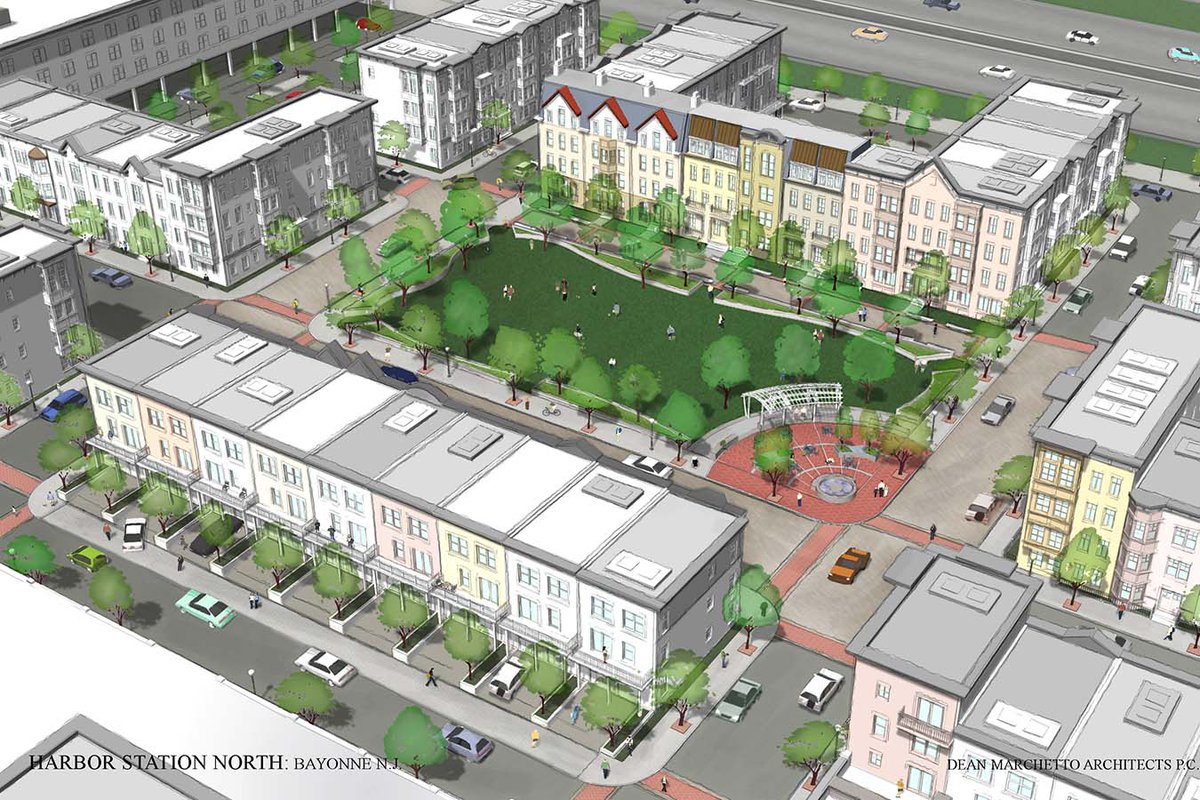 HARBOR STATION NORTH: BAYONNE N.J.

DEAN MARCHETTO ARCHITECTS P.C.